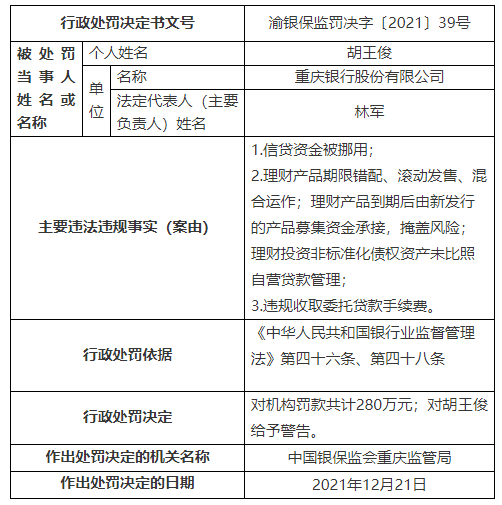 | 行政处罚决定书文号 | | | 渝银保监罚决字〔2021〕39号 |
|---|---|---|---|
| 被处罚当事人姓名或名称 | 个人姓名 | | 胡王俊 |
| | 单位 | 名称 | 重庆银行股份有限公司 |
| | | 法定代表人（主要负责人）姓名 | 林军 |
| 主要违法违规事实（案由） | | | 1.信贷资金被挪用；<br>2.理财产品期限错配、滚动发售、混合运作；理财产品到期后由新发行的产品募集资金承接，掩盖风险；理财投资非标准化债权资产未比照自营贷款管理；<br>3.违规收取委托贷款手续费。 |
| 行政处罚依据 | | | 《中华人民共和国银行业监督管理法》第四十六条、第四十八条 |
| 行政处罚决定 | | | 对机构罚款共计280万元；对胡王俊给予警告。 |
| 作出处罚决定的机关名称 | | | 中国银保监会重庆监管局 |
| 作出处罚决定的日期 | | | 2021年12月21日 |